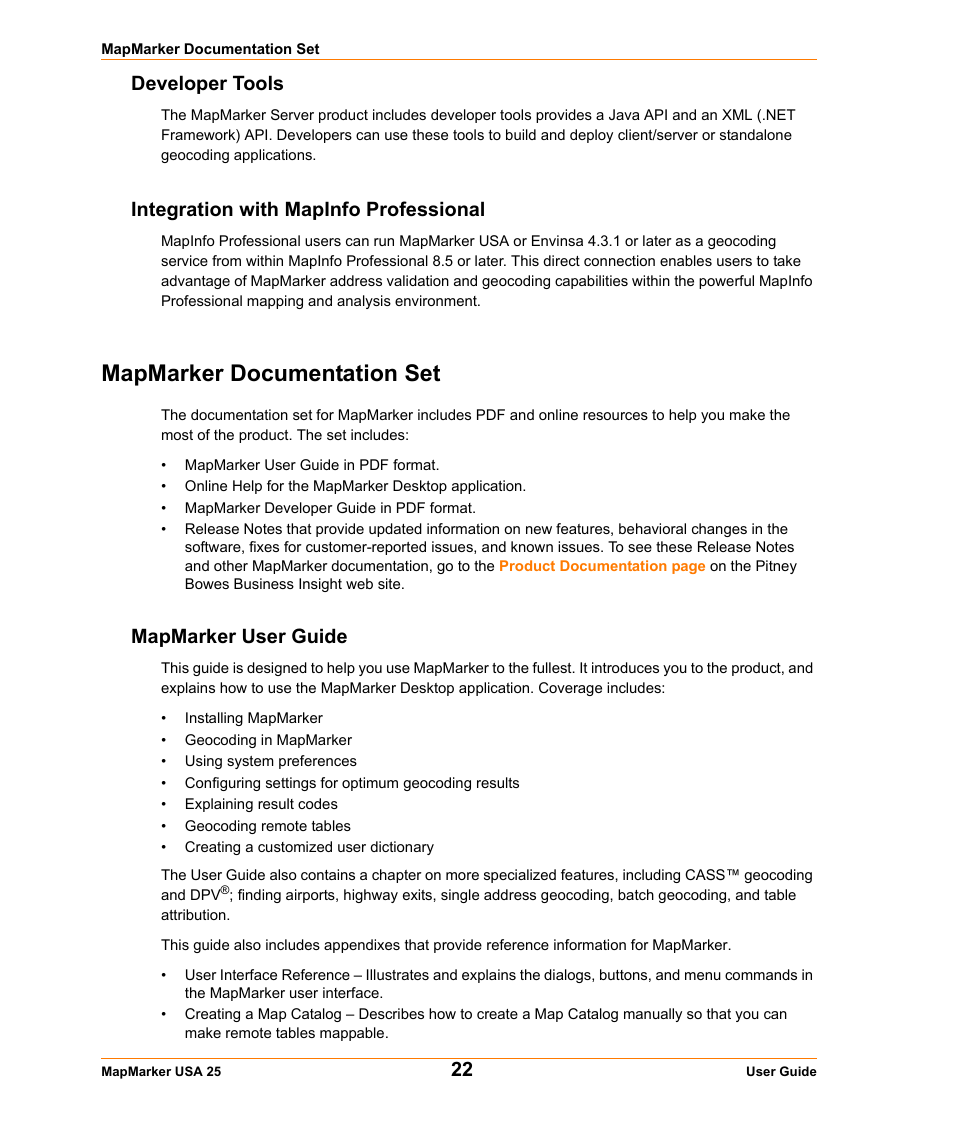 MapMarker Documentation Set

Developer Tools

The MapMarker Server product includes developer tools provides a Java API and an XML (.NET Framework) API. Developers can use these tools to build and deploy client/server or standalone geocoding applications.

Integration with MapInfo Professional

MapInfo Professional users can run MapMarker USA or Envinsa 4.3.1 or later as a geocoding service from within MapInfo Professional 8.5 or later. This direct connection enables users to take advantage of MapMarker address validation and geocoding capabilities within the powerful MapInfo Professional mapping and analysis environment.

MapMarker Documentation Set

The documentation set for MapMarker includes PDF and online resources to help you make the most of the product. The set includes:

• MapMarker User Guide in PDF format.
• Online Help for the MapMarker Desktop application.
• MapMarker Developer Guide in PDF format.
• Release Notes that provide updated information on new features, behavioral changes in the software, fixes for customer-reported issues, and known issues. To see these Release Notes and other MapMarker documentation, go to the Product Documentation page on the Pitney Bowes Business Insight web site.

MapMarker User Guide

This guide is designed to help you use MapMarker to the fullest. It introduces you to the product, and explains how to use the MapMarker Desktop application. Coverage includes:

• Installing MapMarker
• Geocoding in MapMarker
• Using system preferences
• Configuring settings for optimum geocoding results
• Explaining result codes
• Geocoding remote tables
• Creating a customized user dictionary

The User Guide also contains a chapter on more specialized features, including CASS™ geocoding and DPV®; finding airports, highway exits, single address geocoding, batch geocoding, and table attribution.

This guide also includes appendixes that provide reference information for MapMarker.

• User Interface Reference – Illustrates and explains the dialogs, buttons, and menu commands in the MapMarker user interface.
• Creating a Map Catalog – Describes how to create a Map Catalog manually so that you can make remote tables mappable.

MapMarker USA 25
22
User Guide